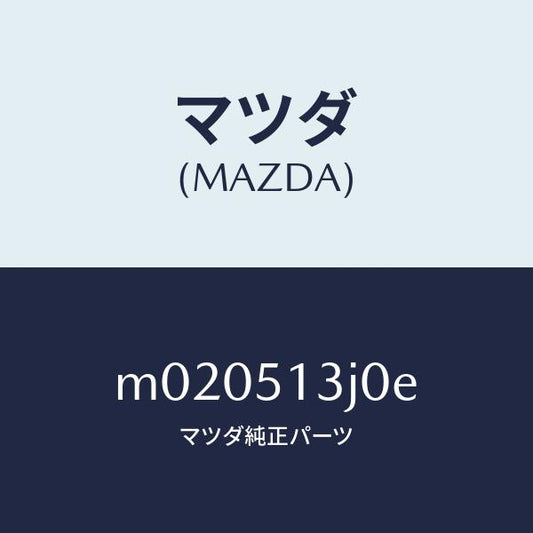 マツダ
(MAZDA)

m020513j0e
マツダ純正パーツ